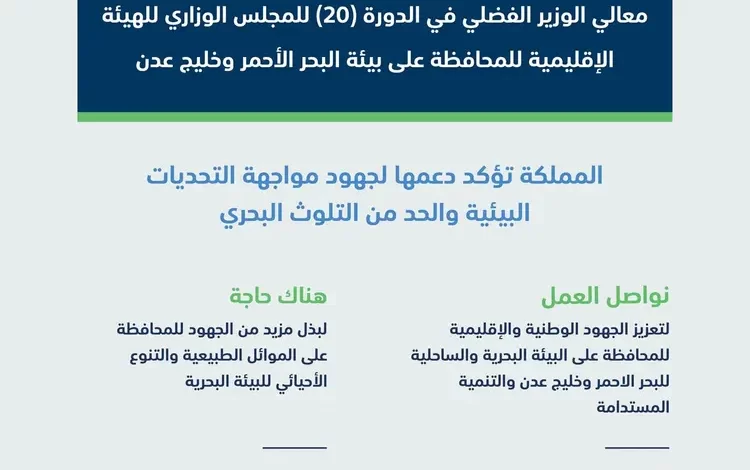 معالي الوزير الفضلي في الدورة (20) للمجلس الوزاري للهيئة الإقليمية للمحافظة على بيئة البحر الأحمر وخليج عدن

المملكة تؤكد دعمها لجهود مواجهة التحديات البيئية والحد من التلوث البحري

نواصل العمل

لتعزيز الجهود الوطنية والإقليمية للمحافظة على البيئة البحرية والساحلية للبحر الاحمر وخليج عدن والتنمية المستدامة

هناك حاجة

لبذل مزيد من الجهود للمحافظة على الموائل الطبيعية والتنوع الأحيائي للبيئة البحرية